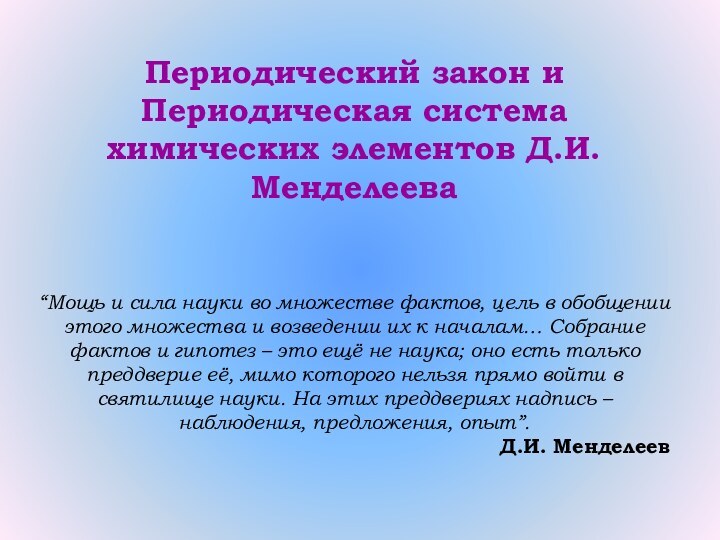 Периодический закон и Периодическая система химических элементов Д.И. Менделеева

“Мощь и сила науки во множестве фактов, цель в обобщении этого множества и возведении их к началам… Собрание фактов и гипотез – это ещё не наука; оно есть только преддверие её, мимо которого нельзя прямо войти в святилище науки. На этих преддвериях надпись – наблюдения, предложения, опыт”.

Д.И. Менделеев